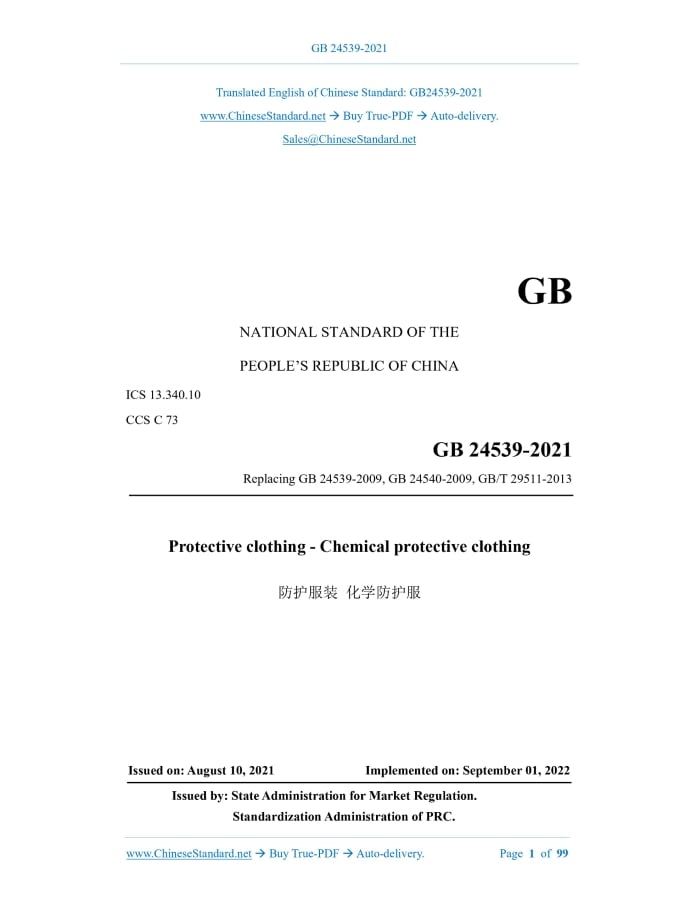 GB 24539-2021

Translated English of Chinese Standard: GB24539-2021

www.ChineseStandard.net → Buy True-PDF → Auto-delivery.

Sales@ChineseStandard.net

GB

NATIONAL STANDARD OF THE

PEOPLE'S REPUBLIC OF CHINA

ICS 13.340.10

CCS C 73

GB 24539-2021

Replacing GB 24539-2009, GB 24540-2009, GB/T 29511-2013

Protective clothing - Chemical protective clothing

防护服装 化学防护服

Issued on: August 10, 2021 Implemented on: September 01, 2022

Issued by: State Administration for Market Regulation.

Standardization Administration of PRC.

www.ChineseStandard.net → Buy True-PDF → Auto-delivery. Page 1 of 99